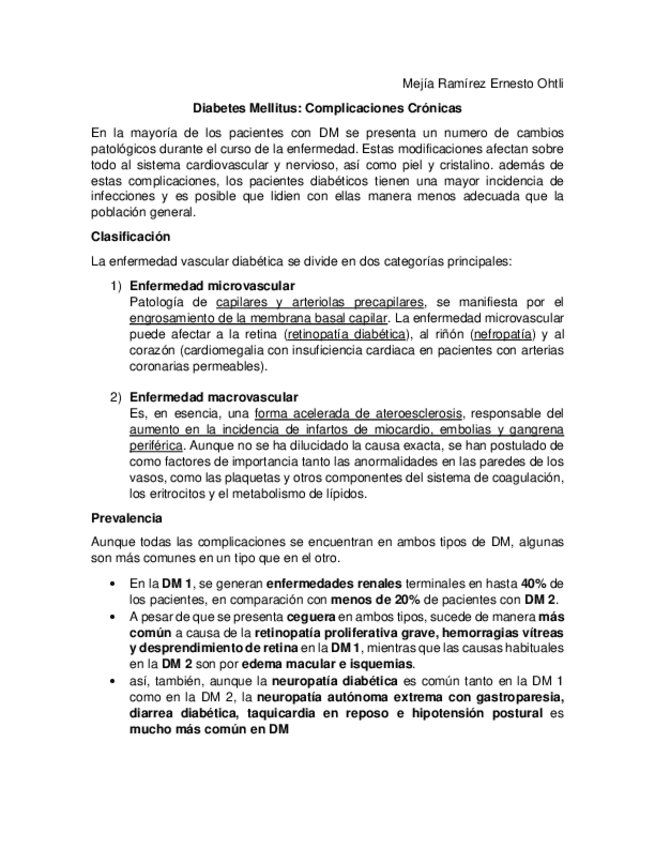 Mejía Ramírez Ernesto Ohtli

Diabetes Mellitus: Complicaciones Crónicas

En la mayoría de los pacientes con DM se presenta un numero de cambios patológicos durante el curso de la enfermedad. Estas modificaciones afectan sobre todo al sistema cardiovascular y nervioso, así como piel y cristalino. además de estas complicaciones, los pacientes diabéticos tienen una mayor incidencia de infecciones y es posible que lidien con ellas manera menos adecuada que la población general.

Clasificación

La enfermedad vascular diabética se divide en dos categorías principales:

1) Enfermedad microvascular
Patología de capilares y arteriolas precapilares, se manifiesta por el engrosamiento de la membrana basal capilar. La enfermedad microvascular puede afectar a la retina (retinopatía diabética), al riñón (nefropatía) y al corazón (cardiomegalia con insuficiencia cardiaca en pacientes con arterias coronarias permeables).

2) Enfermedad macrovascular
Es, en esencia, una forma acelerada de ateroesclerosis, responsable del aumento en la incidencia de infartos de miocardio, embolias y gangrena periférica. Aunque no se ha dilucidado la causa exacta, se han postulado de como factores de importancia tanto las anormalidades en las paredes de los vasos, como las plaquetas y otros componentes del sistema de coagulación, los eritrocitos y el metabolismo de lípidos.

Prevalencia

Aunque todas las complicaciones se encuentran en ambos tipos de DM, algunas son más comunes en un tipo que en el otro.

• En la DM 1, se generan enfermedades renales terminales en hasta 40% de los pacientes, en comparación con menos de 20% de pacientes con DM 2.
• A pesar de que se presenta ceguera en ambos tipos, sucede de manera más común a causa de la retinopatía proliferativa grave, hemorragias vítreas y desprendimiento de retina en la DM 1, mientras que las causas habituales en la DM 2 son por edema macular e isquemias.
• así, también, aunque la neuropatía diabética es común tanto en la DM 1 como en la DM 2, la neuropatía autónoma extrema con gastroparesia, diarrea diabética, taquicardia en reposo e hipotensión postural es mucho más común en DM